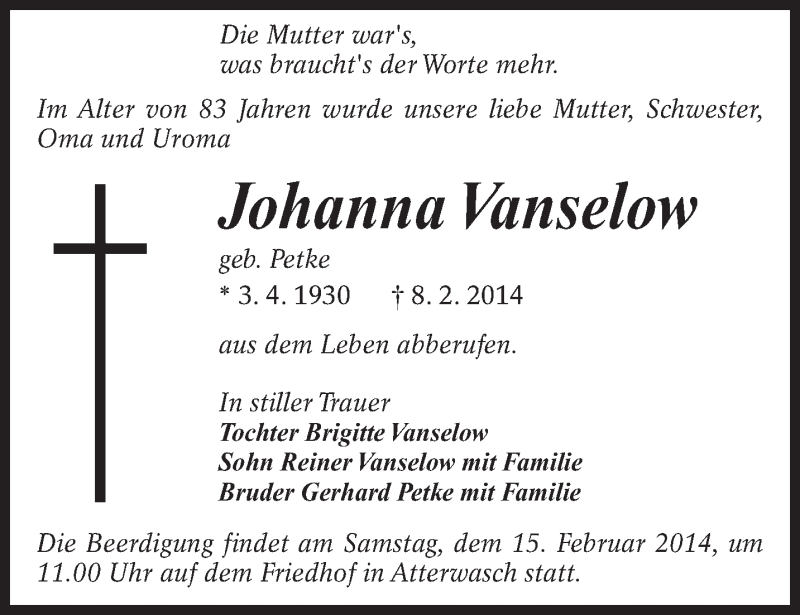 Die Mutter war's,
was braucht's der Worte mehr.

Im Alter von 83 Jahren wurde unsere liebe Mutter, Schwester, Oma und Uroma

Johanna Vanselow

geb. Petke

* 3. 4. 1930 † 8. 2. 2014

aus dem Leben abberufen.

In stiller Trauer
Tochter Brigitte Vanselow
Sohn Reiner Vanselow mit Familie
Bruder Gerhard Petke mit Familie

Die Beerdigung findet am Samstag, dem 15. Februar 2014, um 11.00 Uhr auf dem Friedhof in Atterwasch statt.